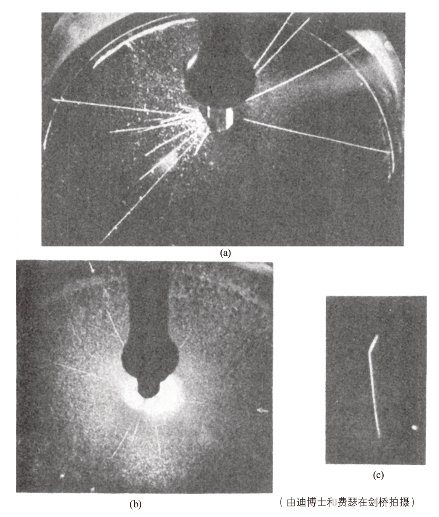 (a)

(b)

(c)

(由迪博士和费瑟在剑桥拍摄)